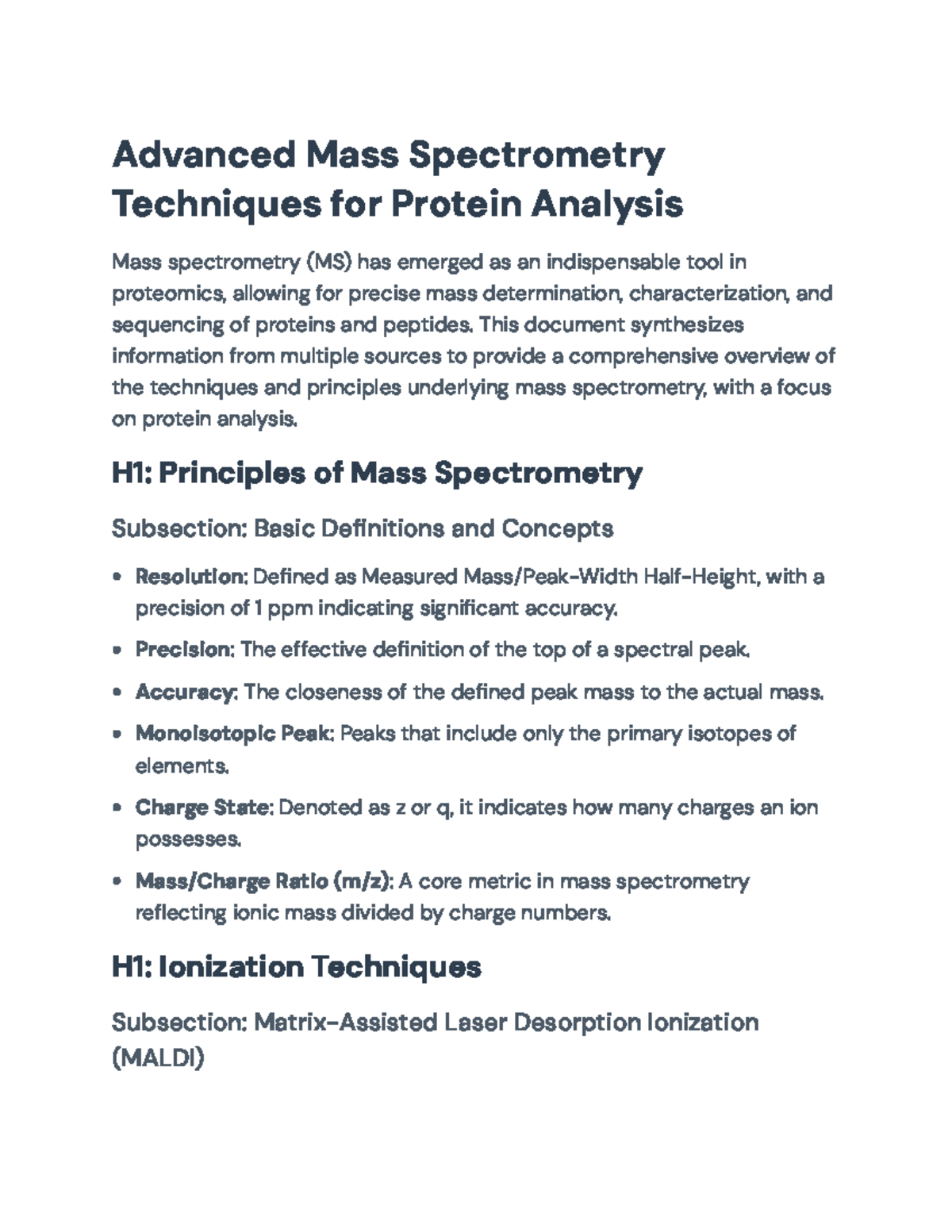 Advanced Mass Spectrometry Techniques for Protein Analysis

Mass spectrometry (MS) has emerged as an indispensable tool in proteomics, allowing for precise mass determination, characterization, and sequencing of proteins and peptides. This document synthesizes information from multiple sources to provide a comprehensive overview of the techniques and principles underlying mass spectrometry, with a focus on protein analysis.

H1: Principles of Mass Spectrometry

Subsection: Basic Definitions and Concepts

• Resolution: Defined as Measured Mass/Peak-Width Half-Height, with a precision of 1 ppm indicating significant accuracy.
• Precision: The effective definition of the top of a spectral peak.
• Accuracy: The closeness of the defined peak mass to the actual mass.
• Monoisotopic Peak: Peaks that include only the primary isotopes of elements.
• Charge State: Denoted as z or q, it indicates how many charges an ion possesses.
• Mass/Charge Ratio (m/z): A core metric in mass spectrometry reflecting ionic mass divided by charge numbers.

H1: Ionization Techniques

Subsection: Matrix-Assisted Laser Desorption Ionization (MALDI)